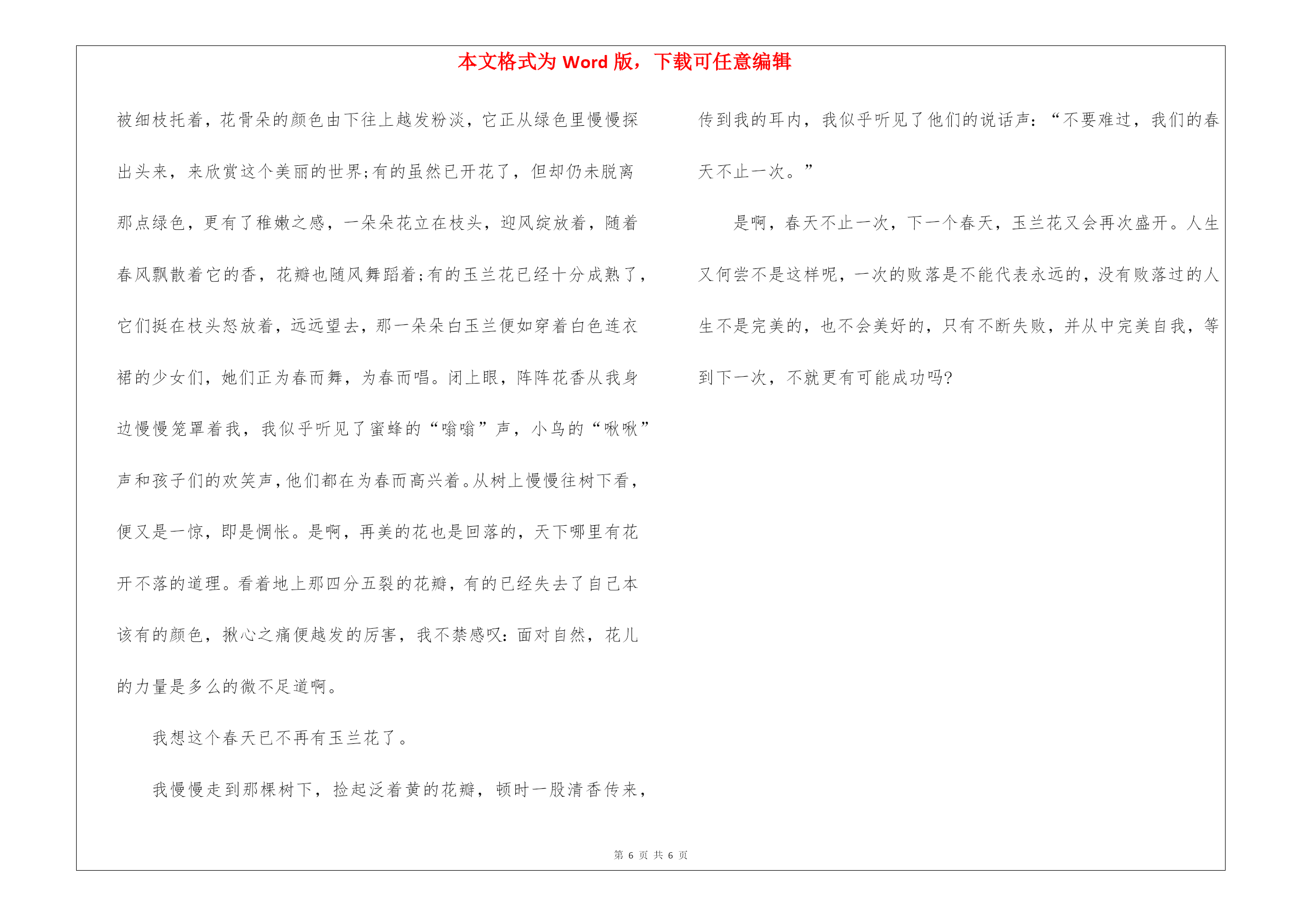 本文格式为 Word 版，下载可任意编辑

被细枝托着，花骨朵的颜色由下往上越发粉淡，它正从绿色里慢慢探出头来，来欣赏这个美丽的世界;有的虽然已开花了，但却仍未脱离那点绿色，更有了稚嫩之感，一朵朵花立在枝头，迎风绽放着，随着春风飘散着它的香，花瓣也随风舞蹈着;有的玉兰花已经十分成熟了，它们挺在枝头怒放着，远远望去，那一朵朵白玉兰便如穿着白色连衣裙的少女们，她们正为春而舞，为春而唱。闭上眼，阵阵花香从我身边慢慢笼罩着我，我似乎听见了蜜蜂的“嗡嗡”声，小鸟的“啾啾”声和孩子们的欢笑声，他们都在为春而高兴着。从树上慢慢往树下看，便又是一惊，即是惆怅。是啊，再美的花也是回落的，天下哪里有花开不落的道理。看着地上那四分五裂的花瓣，有的已经失去了自己本该有的颜色，揪心之痛便越发的厉害，我不禁感叹:面对自然，花儿的力量是多么的微不足道啊。

我想这个春天已不再有玉兰花了。

我慢慢走到那棵树下，捡起泛着黄的花瓣，顿时一股清香传来，传到我的耳内，我似乎听见了他们的说话声：“不要难过，我们的春天不止一次。”

是啊，春天不止一次，下一个春天，玉兰花又会再次盛开。人生又何尝不是这样呢，一次的败落是不能代表永远的，没有败落过的人生不是完美的，也不会美好的，只有不断失败，并从中完美自我，等到下一次，不就更有可能成功吗?

第 6 页 共 6 页